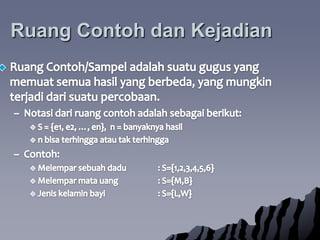 Ruang Contoh dan Kejadian

Ruang Contoh/Sampel adalah suatu gugus yang memuat semua hasil yang berbeda, yang mungkin terjadi dari suatu percobaan.

– Notasi dari ruang contoh adalah sebagai berikut:

S = {e1, e2, … , en}, n = banyaknya hasil

n bisa terhingga atau tak terhingga

– Contoh:

Melempar sebuah dadu : S={1,2,3,4,5,6}

Melempar mata uang : S={M,B}

Jenis kelamin bayi : S={L,W}